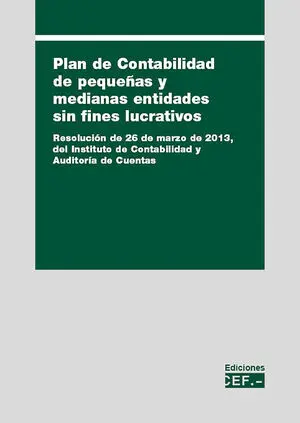 Plan de Contabilidad de pequeñas y medianas entidades sin fines lucrativos

Resolución de 26 de marzo de 2013, del Instituto de Contabilidad y Auditoría de Cuentas

Ediciones
CEF.-